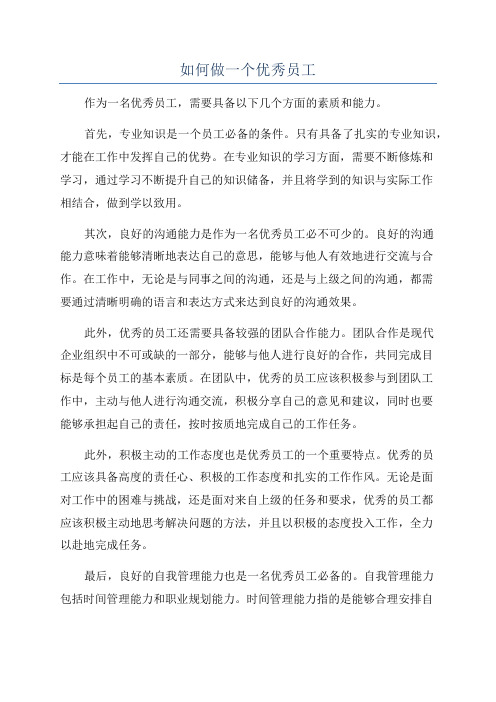 如何做一个优秀员工

作为一名优秀员工，需要具备以下几个方面的素质和能力。

首先，专业知识是一个员工必备的条件。只有具备了扎实的专业知识，才能在工作中发挥自己的优势。在专业知识的学习方面，需要不断修炼和学习，通过学习不断提升自己的知识储备，并且将学到的知识与实际工作相结合，做到学以致用。

其次，良好的沟通能力是作为一名优秀员工必不可少的。良好的沟通能力意味着能够清晰地表达自己的意思，能够与他人有效地进行交流与合作。在工作中，无论是与同事之间的沟通，还是与上级之间的沟通，都需要通过清晰明确的语言和表达方式来达到良好的沟通效果。

此外，优秀的员工还需要具备较强的团队合作能力。团队合作是现代企业组织中不可或缺的一部分，能够与他人进行良好的合作，共同完成目标是每个员工的基本素质。在团队中，优秀的员工应该积极参与到团队工作中，主动与他人进行沟通交流，积极分享自己的意见和建议，同时也要能够承担起自己的责任，按时按质地完成自己的工作任务。

此外，积极主动的工作态度也是优秀员工的一个重要特点。优秀的员工应该具备高度的责任心、积极的工作态度和扎实的工作作风。无论是面对工作中的困难与挑战，还是面对来自上级的任务和要求，优秀的员工都应该积极主动地思考解决问题的方法，并且以积极的态度投入工作，全力以赴地完成任务。

最后，良好的自我管理能力也是一名优秀员工必备的。自我管理能力包括时间管理能力和职业规划能力。时间管理能力指的是能够合理安排自